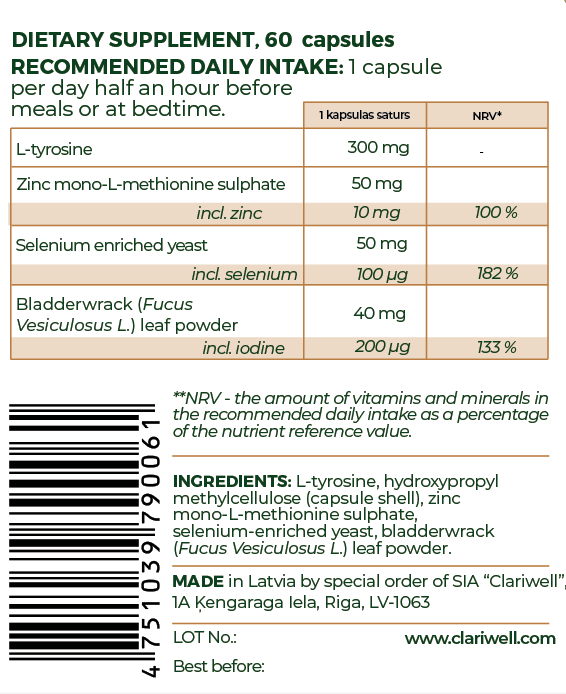 DIETARY SUPPLEMENT, 60 capsules

RECOMMENDED DAILY INTAKE: 1 capsule per day half an hour before meals or at bedtime.

|  | 1 kapsulas saturs | NRV* |
|---|---|---|
| L-tyrosine | 300 mg | - |
| Zinc mono-L-methionine sulphate | 50 mg |  |
| incl. zinc | 10 mg | 100 % |
| Selenium enriched yeast | 50 mg |  |
| incl. selenium | 100 µg | 182 % |
| Bladderwrack (Fucus Vesiculosus L.) leaf powder | 40 mg |  |
| incl. iodine | 200 µg | 133 % |

**NRV - the amount of vitamins and minerals in the recommended daily intake as a percentage of the nutrient reference value.

INGREDIENTS: L-tyrosine, hydroxypropyl methylcellulose (capsule shell), zinc mono-L-methionine sulphate, selenium-enriched yeast, bladderwrack (Fucus Vesiculosus L.) leaf powder.

MADE in Latvia by special order of SIA "Clariwell", 1A Ķengaraga Iela, Riga, LV-1063

LOT No.:

www.clariwell.com

Best before:

4751039790061